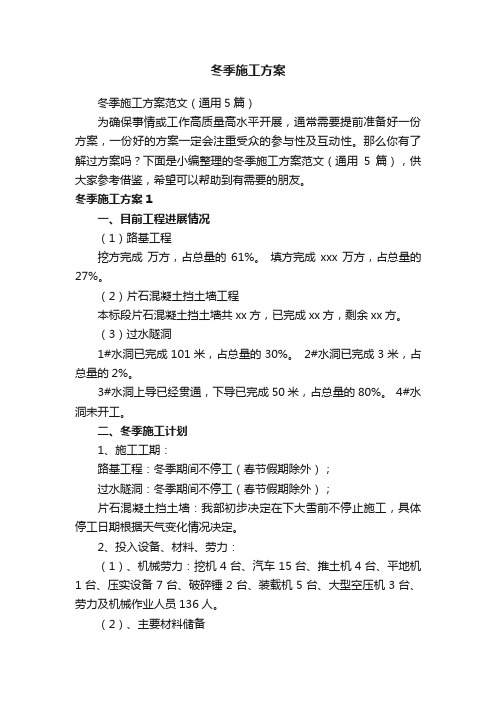 冬季施工方案

冬季施工方案范文（通用5篇）

为确保事情或工作高质量高水平开展，通常需要提前准备好一份方案，一份好的方案一定会注重受众的参与性及互动性。那么你有了解过方案吗？下面是小编整理的冬季施工方案范文（通用 5 篇），供大家参考借鉴，希望可以帮助到有需要的朋友。

冬季施工方案1

一、目前工程进展情况

（1）路基工程

挖方完成 万方，占总量的 61%。 填方完成 xxx 万方，占总量的 27%。

（2）片石混凝土挡土墙工程

本标段片石混凝土挡土墙共 xx 方，已完成 xx 方，剩余 xx 方。

（3）过水隧洞

1#水洞已完成 101 米，占总量的 30%。 2#水洞已完成 3 米，占总量的 2%。

3#水洞上导已经贯通，下导已完成 50 米，占总量的 80%。 4#水洞未开工。

二、冬季施工计划

1、施工工期：

路基工程：冬季期间不停工（春节假期除外）；

过水隧洞：冬季期间不停工（春节假期除外）；

片石混凝土挡土墙：我部初步决定在下大雪前不停止施工，具体停工日期根据天气变化情况决定。

2、投入设备、材料、劳力：

（1）、机械劳力：挖机 4 台、汽车 15 台、推土机 4 台、平地机 1 台、压实设备 7 台、破碎锤 2 台、装载机 5 台、大型空压机 3 台、劳力及机械作业人员 136 人。

（2）、主要材料储备